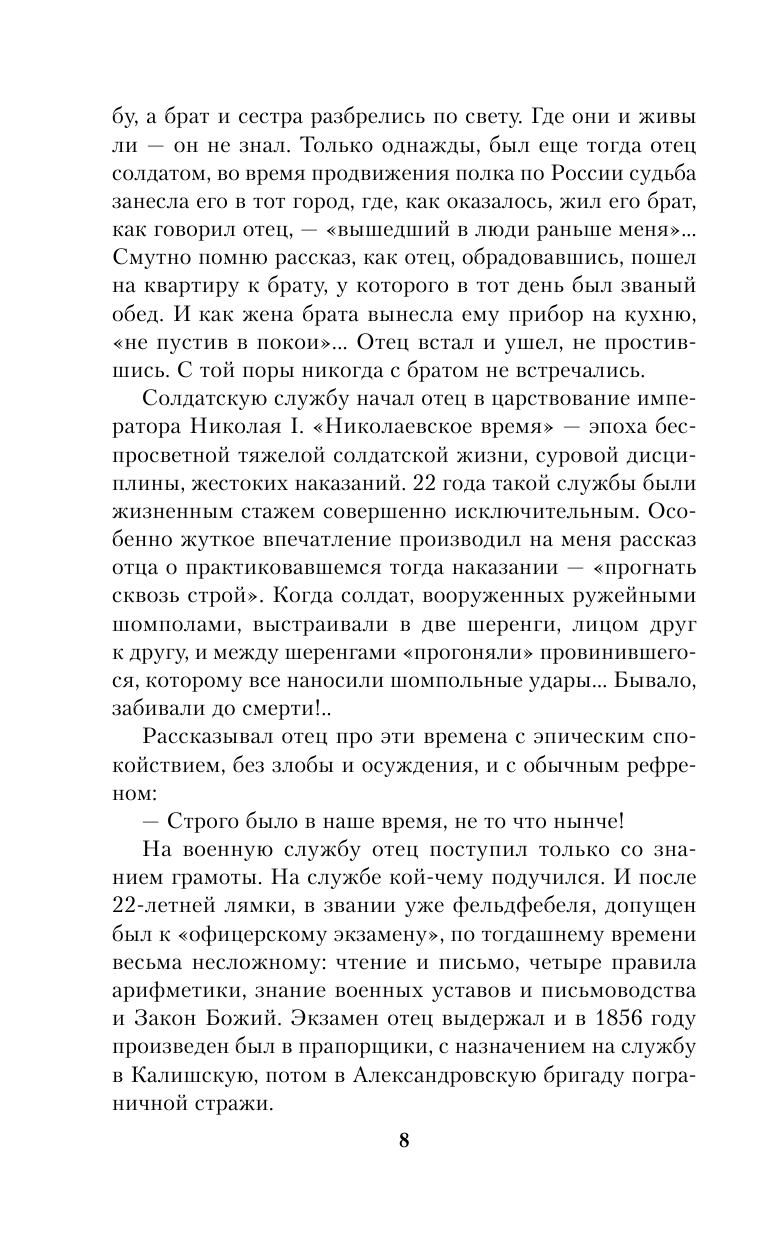 бу, а брат и сестра разбрелись по свету. Где они и живы ли — он не знал. Только однажды, был еще тогда отец солдатом, во время продвижения полка по России судьба занесла его в тот город, где, как оказалось, жил его брат, как говорил отец, — «вышедший в люди раньше меня»... Смутно помню рассказ, как отец, обрадовавшись, пошел на квартиру к брату, у которого в тот день был званый обед. И как жена брата вынесла ему прибор на кухню, «не пустив в покои»... Отец встал и ушел, не простившись. С той поры никогда с братом не встречались.

Солдатскую службу начал отец в царствование императора Николая I. «Николаевское время» — эпоха беспросветной тяжелой солдатской жизни, суровой дисциплины, жестоких наказаний. 22 года такой службы были жизненным стажем совершенно исключительным. Особенно жуткое впечатление производил на меня рассказ отца о практиковавшемся тогда наказании — «прогнать сквозь строй». Когда солдат, вооруженных ружейными шомполами, выстраивали в две шеренги, лицом друг к другу, и между шеренгами «прогоняли» провинившегося, которому все наносили шомпольные удары... Бывало, забивали до смерти!..

Рассказывал отец про эти времена с эпическим спокойствием, без злобы и осуждения, и с обычным рефреном:

— Строго было в наше время, не то что нынче!

На военную службу отец поступил только со знанием грамоты. На службе кой-чему подучился. И после 22-летней лямки, в звании уже фельдфебеля, допущен был к «офицерскому экзамену», по тогдашнему времени весьма несложному: чтение и письмо, четыре правила арифметики, знание военных уставов и письмоводства и Закон Божий. Экзамен отец выдержал и в 1856 году произведен был в прапорщики, с назначением на службу в Калишскую, потом в Александровскую бригаду пограничной стражи.

8